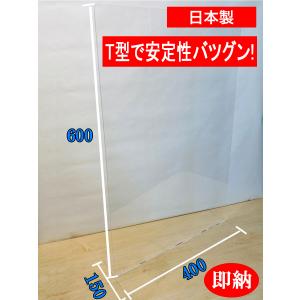 日本製

T型で安定性バツグン!

600

150

400

即納